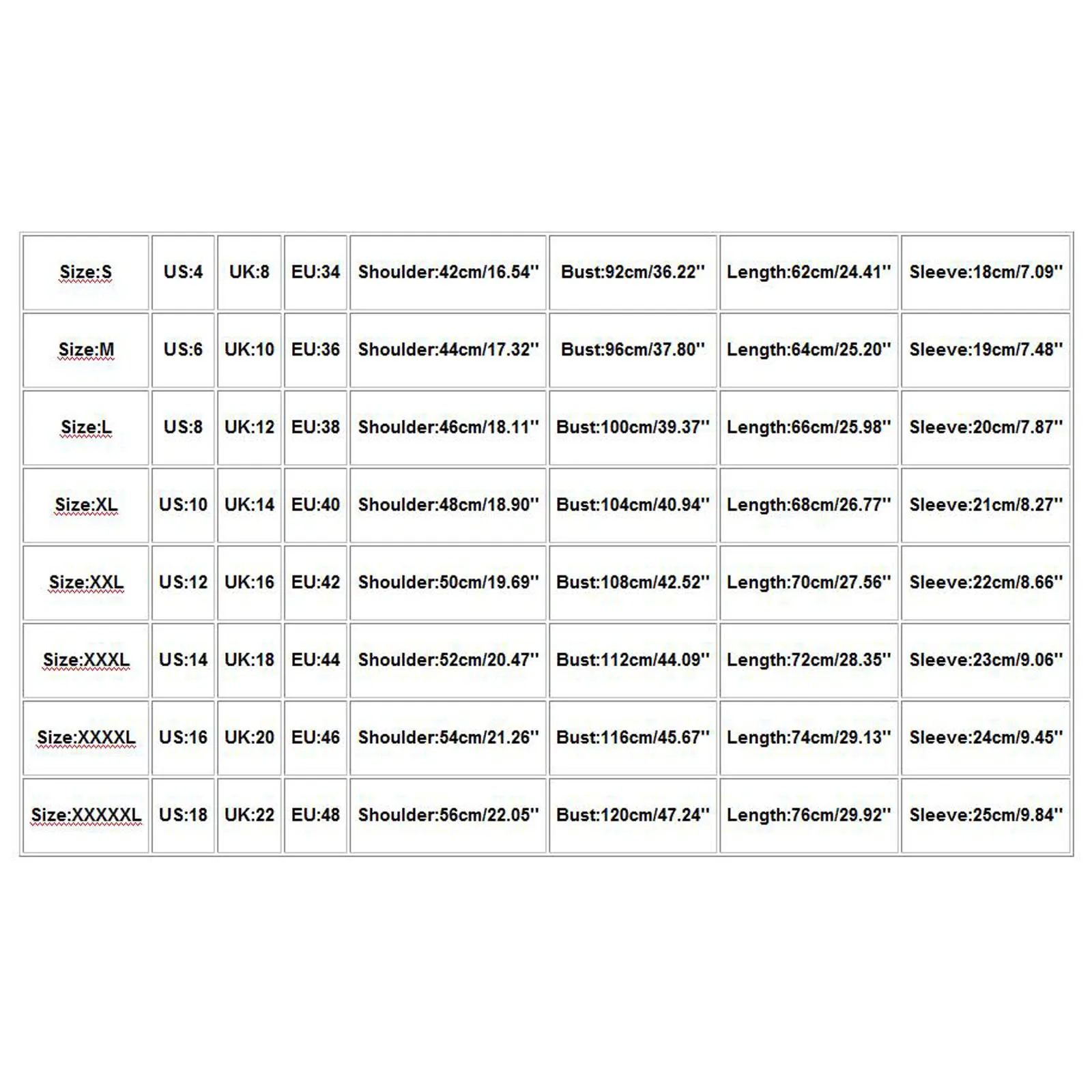 | Size:S | US:4 | UK:8 | EU:34 | Shoulder:42cm/16.54'' | Bust:92cm/36.22'' | Length:62cm/24.41'' | Sleeve:18cm/7.09'' |
|---|---|---|---|---|---|---|---|
| Size:M | US:6 | UK:10 | EU:36 | Shoulder:44cm/17.32'' | Bust:96cm/37.80'' | Length:64cm/25.20'' | Sleeve:19cm/7.48'' |
| Size:L | US:8 | UK:12 | EU:38 | Shoulder:46cm/18.11'' | Bust:100cm/39.37'' | Length:66cm/25.98'' | Sleeve:20cm/7.87'' |
| Size:XL | US:10 | UK:14 | EU:40 | Shoulder:48cm/18.90'' | Bust:104cm/40.94'' | Length:68cm/26.77'' | Sleeve:21cm/8.27'' |
| Size:XXL | US:12 | UK:16 | EU:42 | Shoulder:50cm/19.69'' | Bust:108cm/42.52'' | Length:70cm/27.56'' | Sleeve:22cm/8.66'' |
| Size:XXXL | US:14 | UK:18 | EU:44 | Shoulder:52cm/20.47'' | Bust:112cm/44.09'' | Length:72cm/28.35'' | Sleeve:23cm/9.06'' |
| Size:XXXXL | US:16 | UK:20 | EU:46 | Shoulder:54cm/21.26'' | Bust:116cm/45.67'' | Length:74cm/29.13'' | Sleeve:24cm/9.45'' |
| Size:XXXXXL | US:18 | UK:22 | EU:48 | Shoulder:56cm/22.05'' | Bust:120cm/47.24'' | Length:76cm/29.92'' | Sleeve:25cm/9.84'' |